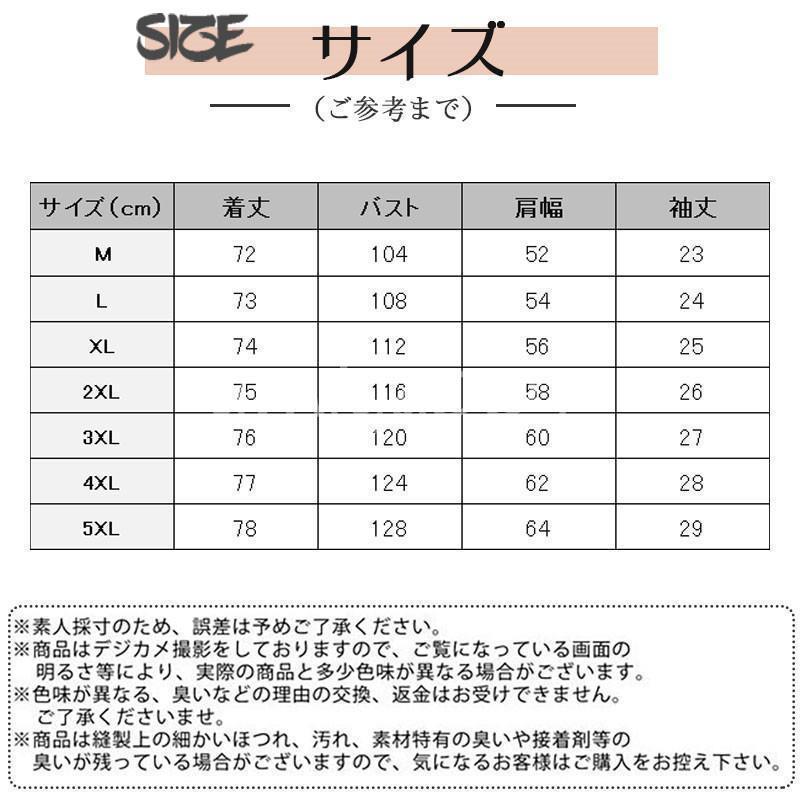 SIZE サイズ

（ご参考まで）

| サイズ（cm） | 着丈 | バスト | 肩幅 | 袖丈 |
|---|---|---|---|---|
| M | 72 | 104 | 52 | 23 |
| L | 73 | 108 | 54 | 24 |
| XL | 74 | 112 | 56 | 25 |
| 2XL | 75 | 116 | 58 | 26 |
| 3XL | 76 | 120 | 60 | 27 |
| 4XL | 77 | 124 | 62 | 28 |
| 5XL | 78 | 128 | 64 | 29 |

※素人採寸のため、誤差は予めご了承ください。
※商品はデジカメ撮影をしておりますので、ご覧になっている画面の明るさ等により、実際の商品と多少色味が異なる場合がございます。
※色味が異なる、臭いなどの理由の交換、返金はお受けできません。ご了承くださいませ。
※商品は縫製上の細かいほつれ、汚れ、素材特有の臭いや接着剤等の臭いが残っている場合がございますので、気になるお客様はご購入をお控え下さい。